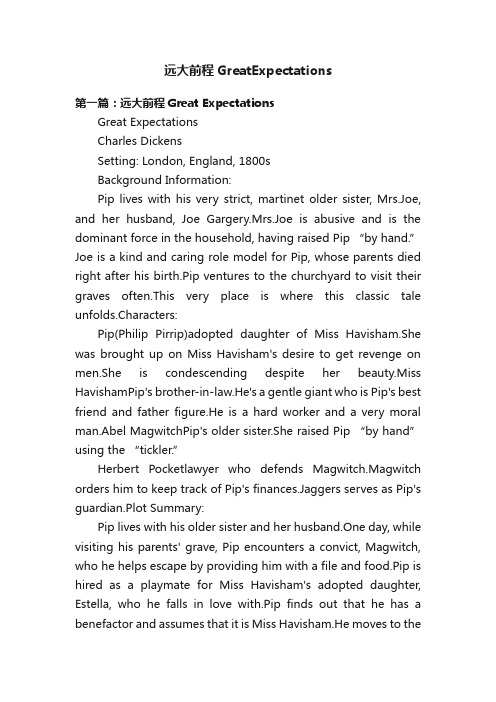 远大前程 GreatExpectations

第一篇：远大前程 Great Expectations

Great Expectations

Charles Dickens

Setting: London, England, 1800s

Background Information:

Pip lives with his very strict, martinet older sister, Mrs.Joe, and her husband, Joe Gargery.Mrs.Joe is abusive and is the dominant force in the household, having raised Pip “by hand.” Joe is a kind and caring role model for Pip, whose parents died right after his birth.Pip ventures to the churchyard to visit their graves often.This very place is where this classic tale unfolds.Characters:

Pip(Philip Pirrip)adopted daughter of Miss Havisham.She was brought up on Miss Havisham's desire to get revenge on men.She is condescending despite her beauty.Miss HavishamPip's brother-in-law.He's a gentle giant who is Pip's best friend and father figure.He is a hard worker and a very moral man.Abel MagwitchPip's older sister.She raised Pip “by hand” using the “tickler.”

Herbert Pocketlawyer who defends Magwitch.Magwitch orders him to keep track of Pip's finances.Jaggers serves as Pip's guardian.Plot Summary:

Pip lives with his older sister and her husband.One day, while visiting his parents' grave, Pip encounters a convict, Magwitch, who he helps escape by providing him with a file and food.Pip is hired as a playmate for Miss Havisham's adopted daughter, Estella, who he falls in love with.Pip finds out that he has a benefactor and assumes that it is Miss Havisham.He moves to the